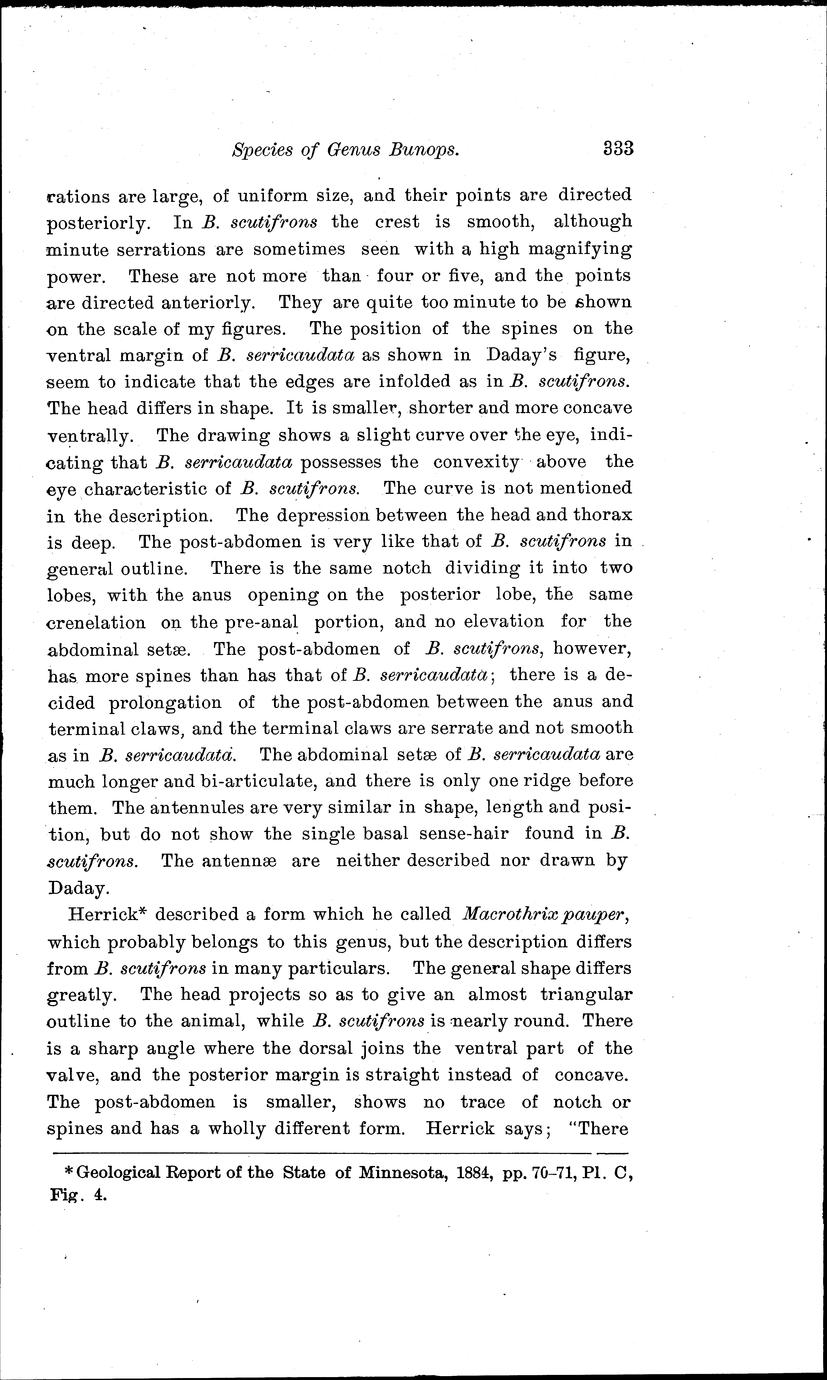 Species of Genus Bunops. 333

rations are large, of uniform size, and their points are directed posteriorly. In B. scutifrons the crest is smooth, although minute serrations are sometimes seen with a high magnifying power. These are not more than four or five, and the points are directed anteriorly. They are quite too minute to be shown on the scale of my figures. The position of the spines on the ventral margin of B. serricaudata as shown in Daday's figure, seem to indicate that the edges are infolded as in B. scutifrons. The head differs in shape. It is smaller, shorter and more concave ventrally. The drawing shows a slight curve over the eye, indicating that B. serricaudata possesses the convexity above the eye characteristic of B. scutifrons. The curve is not mentioned in the description. The depression between the head and thorax is deep. The post-abdomen is very like that of B. scutifrons in general outline. There is the same notch dividing it into two lobes, with the anus opening on the posterior lobe, the same crenelation on the pre-anal portion, and no elevation for the abdominal setæ. The post-abdomen of B. scutifrons, however, has more spines than has that of B. serricaudata; there is a decided prolongation of the post-abdomen between the anus and terminal claws, and the terminal claws are serrate and not smooth as in B. serricaudata. The abdominal setæ of B. serricaudata are much longer and bi-articulate, and there is only one ridge before them. The antennules are very similar in shape, length and position, but do not show the single basal sense-hair found in B. scutifrons. The antennæ are neither described nor drawn by Daday.

Herrick* described a form which he called Macrothrix pauper, which probably belongs to this genus, but the description differs from B. scutifrons in many particulars. The general shape differs greatly. The head projects so as to give an almost triangular outline to the animal, while B. scutifrons is nearly round. There is a sharp angle where the dorsal joins the ventral part of the valve, and the posterior margin is straight instead of concave. The post-abdomen is smaller, shows no trace of notch or spines and has a wholly different form. Herrick says; "There

*Geological Report of the State of Minnesota, 1884, pp. 70–71, Pl. C, Fig. 4.